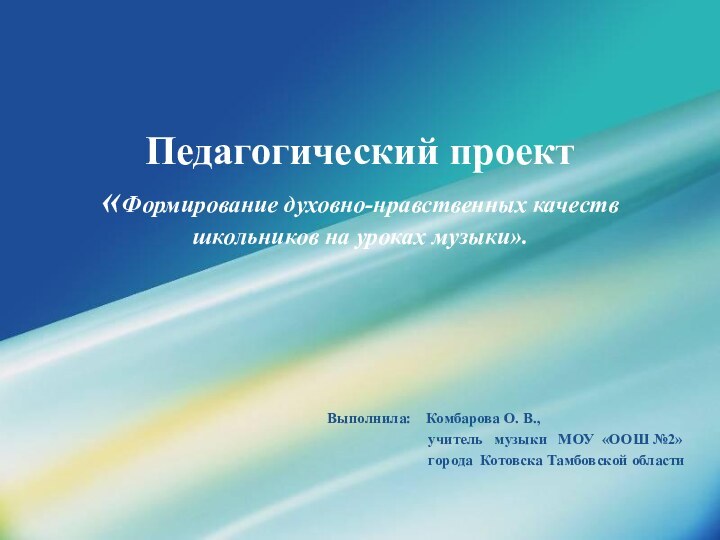 Педагогический проект

«Формирование духовно-нравственных качеств школьников на уроках музыки».

Выполнила: Комбарова О. В.,
учитель музыки МОУ «ООШ №2»
города Котовска Тамбовской области